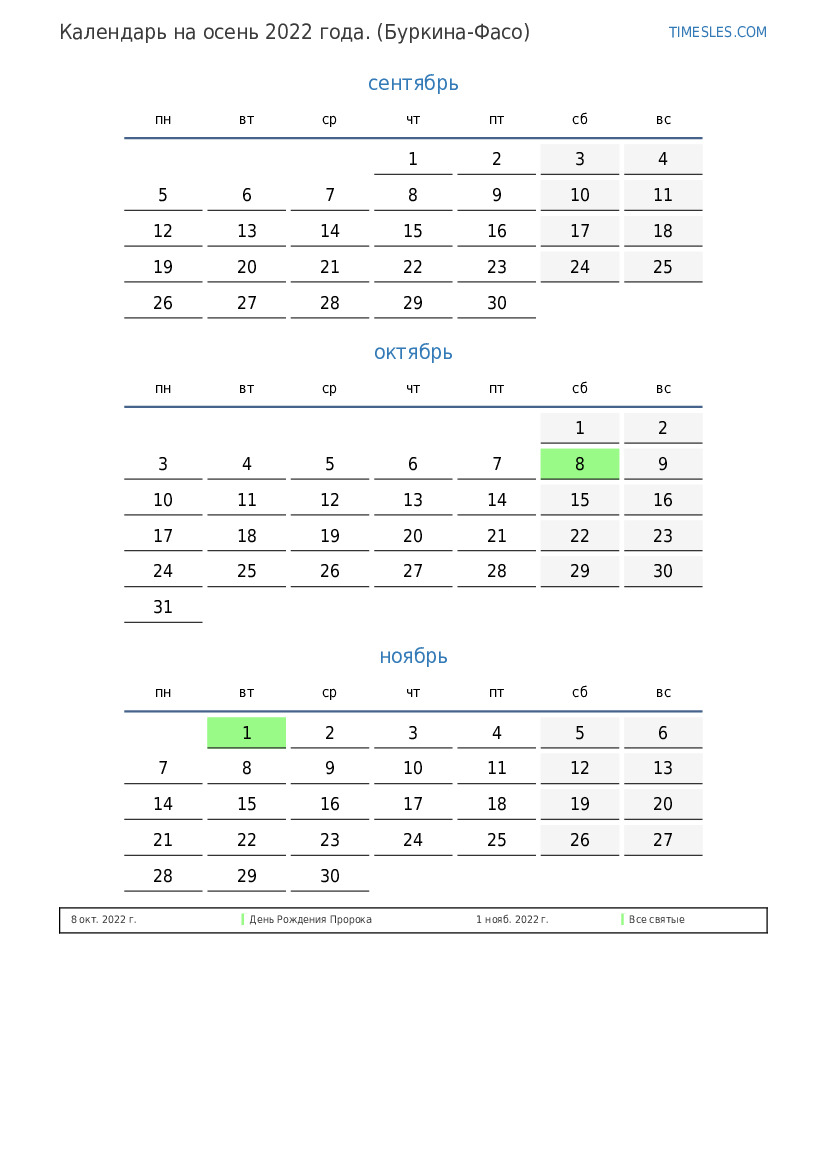 Календарь на осень 2022 года. (Буркина-Фасо)

TIMESLES.COM

сентябрь

| пн | вт | ср | чт | пт | сб | вс |
|---|---|---|---|---|---|---|
| | | | 1 | 2 | 3 | 4 |
| 5 | 6 | 7 | 8 | 9 | 10 | 11 |
| 12 | 13 | 14 | 15 | 16 | 17 | 18 |
| 19 | 20 | 21 | 22 | 23 | 24 | 25 |
| 26 | 27 | 28 | 29 | 30 | | |

октябрь

| пн | вт | ср | чт | пт | сб | вс |
|---|---|---|---|---|---|---|
| | | | | | 1 | 2 |
| 3 | 4 | 5 | 6 | 7 | 8 | 9 |
| 10 | 11 | 12 | 13 | 14 | 15 | 16 |
| 17 | 18 | 19 | 20 | 21 | 22 | 23 |
| 24 | 25 | 26 | 27 | 28 | 29 | 30 |
| 31 | | | | | | |

ноябрь

| пн | вт | ср | чт | пт | сб | вс |
|---|---|---|---|---|---|---|
| | 1 | 2 | 3 | 4 | 5 | 6 |
| 7 | 8 | 9 | 10 | 11 | 12 | 13 |
| 14 | 15 | 16 | 17 | 18 | 19 | 20 |
| 21 | 22 | 23 | 24 | 25 | 26 | 27 |
| 28 | 29 | 30 | | | | |

8 окт. 2022 г. День Рождения Пророка 1 нояб. 2022 г. Все святые